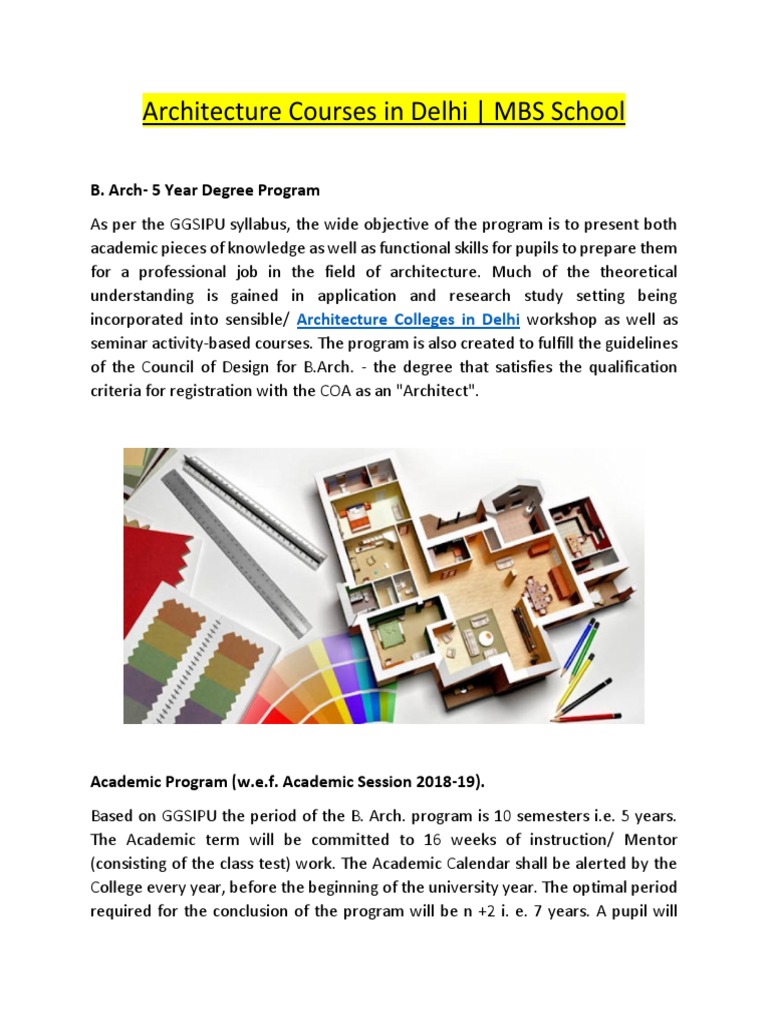 Architecture Courses in Delhi | MBS School

B. Arch- 5 Year Degree Program

As per the GGSIPU syllabus, the wide objective of the program is to present both academic pieces of knowledge as well as functional skills for pupils to prepare them for a professional job in the field of architecture. Much of the theoretical understanding is gained in application and research study setting being incorporated into sensible/ Architecture Colleges in Delhi workshop as well as seminar activity-based courses. The program is also created to fulfill the guidelines of the Council of Design for B.Arch. - the degree that satisfies the qualification criteria for registration with the COA as an "Architect".

Academic Program (w.e.f. Academic Session 2018-19).

Based on GGSIPU the period of the B. Arch. program is 10 semesters i.e. 5 years. The Academic term will be committed to 16 weeks of instruction/ Mentor (consisting of the class test) work. The Academic Calendar shall be alerted by the College every year, before the beginning of the university year. The optimal period required for the conclusion of the program will be n +2 i. e. 7 years. A pupil will